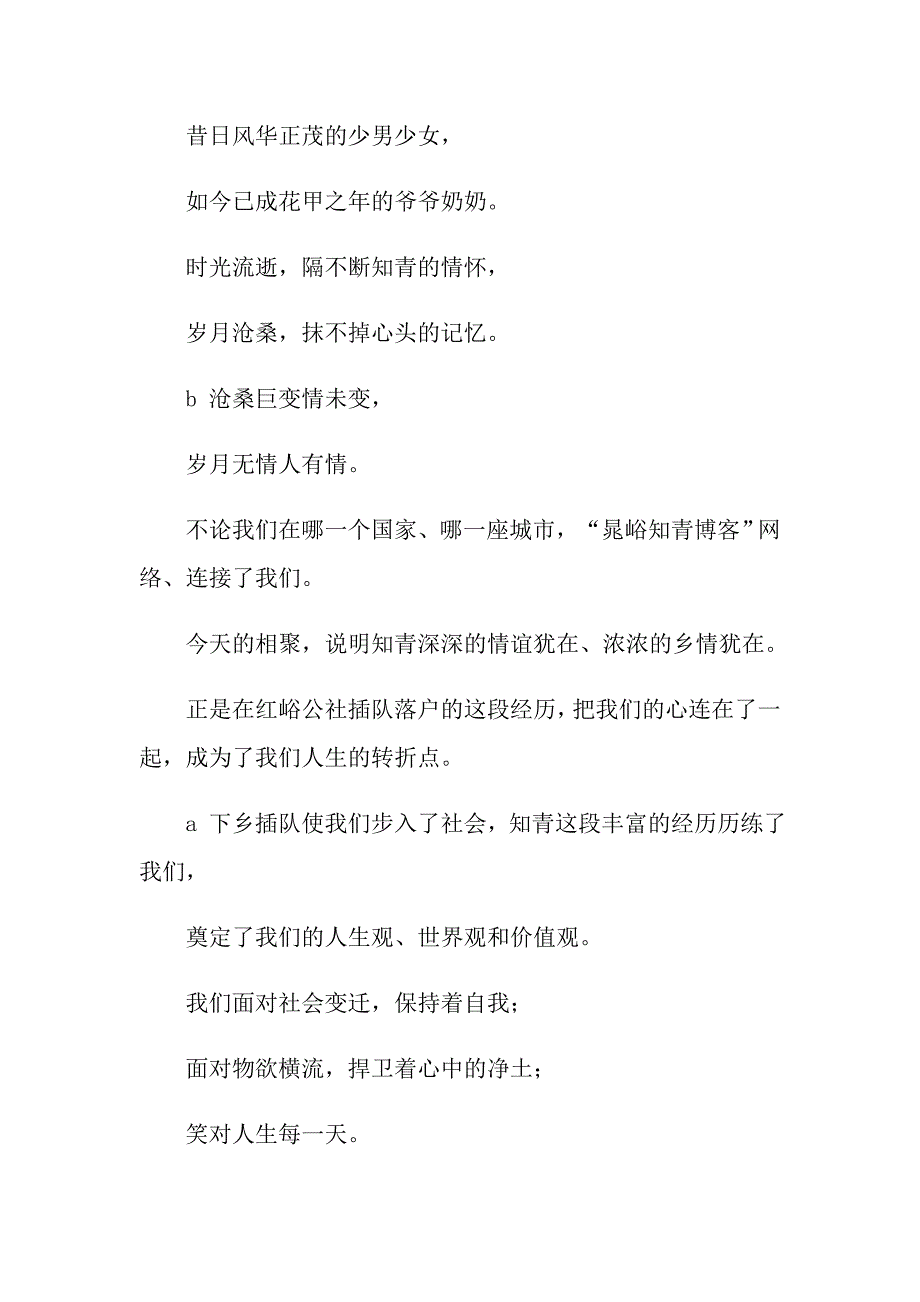 昔日风华正茂的少男少女，

如今已成花甲之年的爷爷奶奶。

时光流逝，隔不断知青的情怀，

岁月沧桑，抹不掉心头的记忆。

b 沧桑巨变情未变，

岁月无情人有情。

不论我们在哪一个国家、哪一座城市，“晁峪知青博客”网络、连接了我们。

今天的相聚，说明知青深深的情谊犹在、浓浓的乡情犹在。

正是在红峪公社插队落户的这段经历，把我们的心连在了一起，成为了我们人生的转折点。

a 下乡插队使我们步入了社会，知青这段丰富的经历历练了我们，

奠定了我们的人生观、世界观和价值观。

我们面对社会变迁，保持着自我；

面对物欲横流，捍卫着心中的净土；

笑对人生每一天。